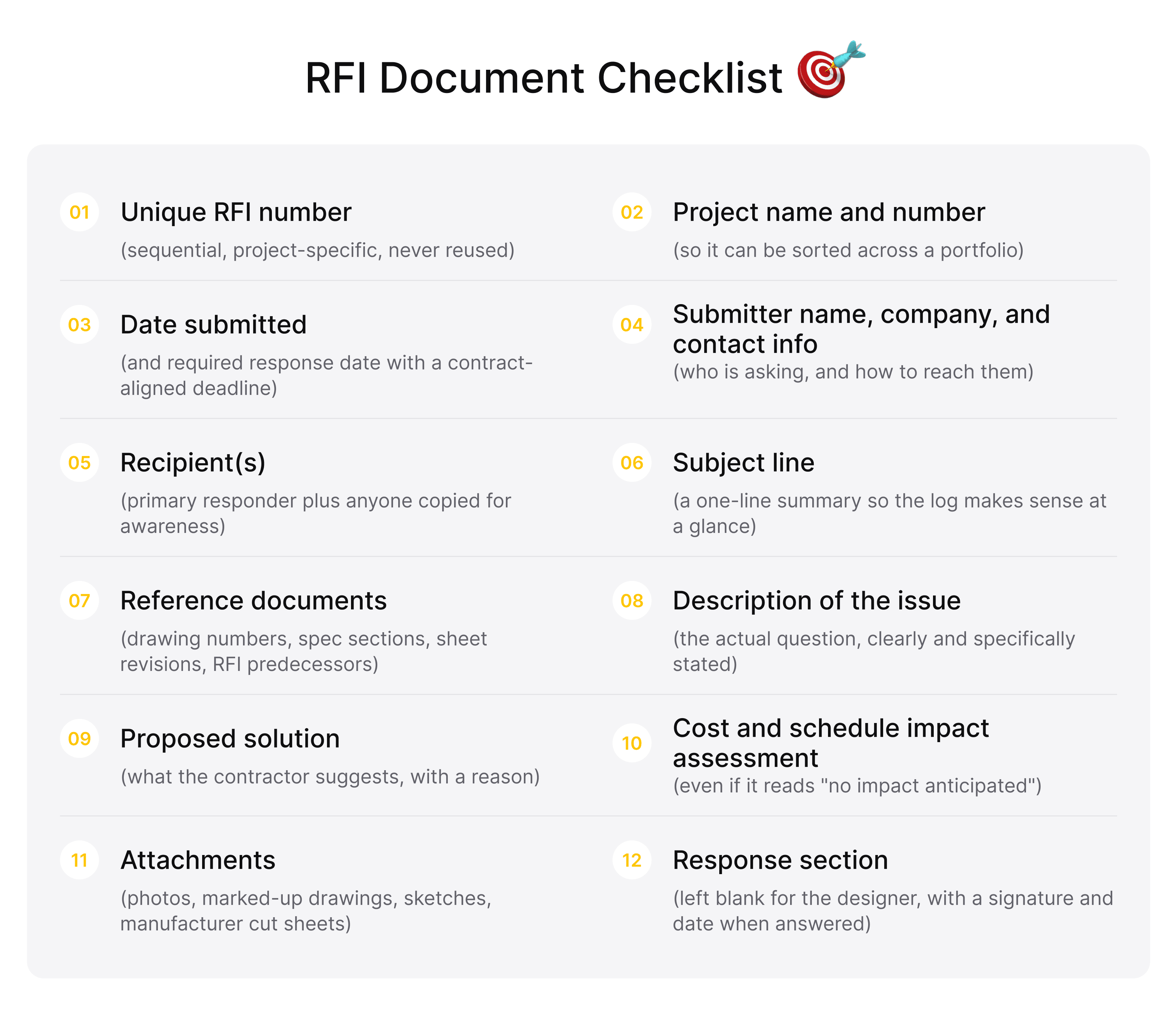 RFI Document Checklist

01 Unique RFI number
(sequential, project-specific, never reused)

02 Project name and number
(so it can be sorted across a portfolio)

03 Date submitted
(and required response date with a contract-aligned deadline)

04 Submitter name, company, and contact info
(who is asking, and how to reach them)

05 Recipient(s)
(primary responder plus anyone copied for awareness)

06 Subject line
(a one-line summary so the log makes sense at a glance)

07 Reference documents
(drawing numbers, spec sections, sheet revisions, RFI predecessors)

08 Description of the issue
(the actual question, clearly and specifically stated)

09 Proposed solution
(what the contractor suggests, with a reason)

10 Cost and schedule impact assessment
(even if it reads "no impact anticipated")

11 Attachments
(photos, marked-up drawings, sketches, manufacturer cut sheets)

12 Response section
(left blank for the designer, with a signature and date when answered)